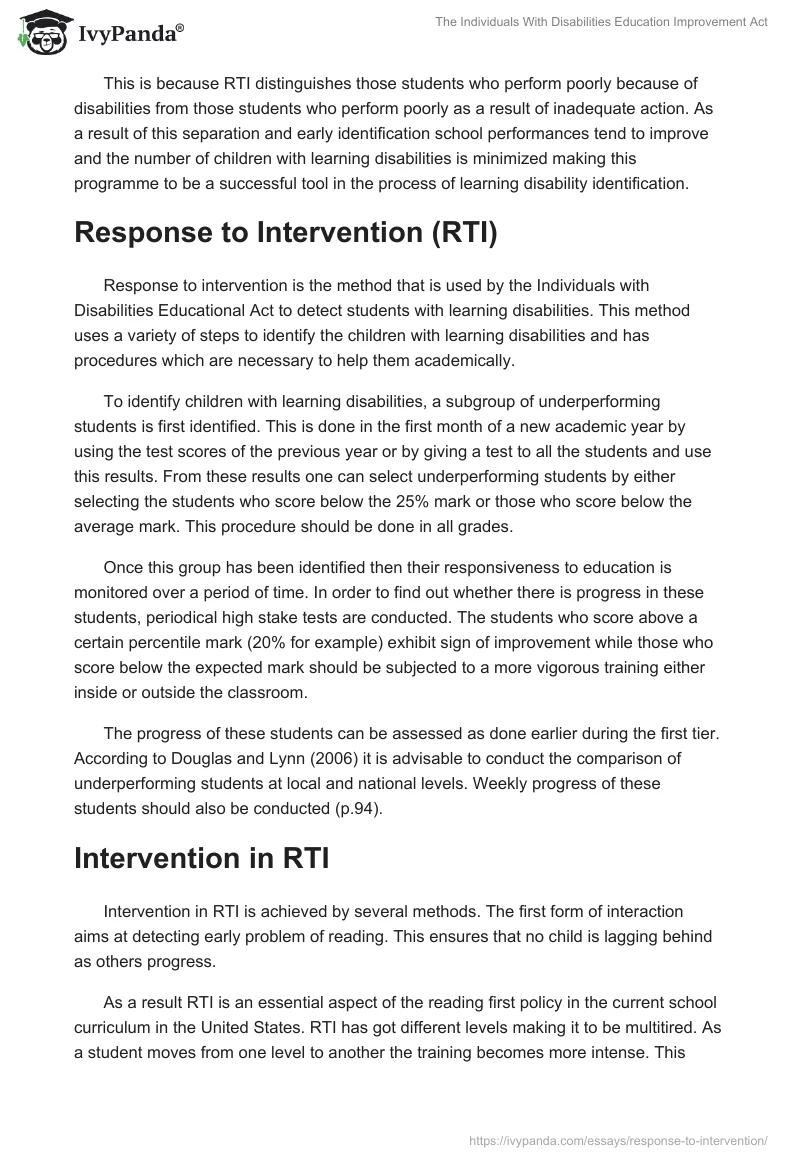 IvyPanda®

The Individuals With Disabilities Education Improvement Act

This is because RTI distinguishes those students who perform poorly because of disabilities from those students who perform poorly as a result of inadequate action. As a result of this separation and early identification school performances tend to improve and the number of children with learning disabilities is minimized making this programme to be a successful tool in the process of learning disability identification.

Response to Intervention (RTI)

Response to intervention is the method that is used by the Individuals with Disabilities Educational Act to detect students with learning disabilities. This method uses a variety of steps to identify the children with learning disabilities and has procedures which are necessary to help them academically.

To identify children with learning disabilities, a subgroup of underperforming students is first identified. This is done in the first month of a new academic year by using the test scores of the previous year or by giving a test to all the students and use this results. From these results one can select underperforming students by either selecting the students who score below the 25% mark or those who score below the average mark. This procedure should be done in all grades.

Once this group has been identified then their responsiveness to education is monitored over a period of time. In order to find out whether there is progress in these students, periodical high stake tests are conducted. The students who score above a certain percentile mark (20% for example) exhibit sign of improvement while those who score below the expected mark should be subjected to a more vigorous training either inside or outside the classroom.

The progress of these students can be assessed as done earlier during the first tier. According to Douglas and Lynn (2006) it is advisable to conduct the comparison of underperforming students at local and national levels. Weekly progress of these students should also be conducted (p.94).

Intervention in RTI

Intervention in RTI is achieved by several methods. The first form of interaction aims at detecting early problem of reading. This ensures that no child is lagging behind as others progress.

As a result RTI is an essential aspect of the reading first policy in the current school curriculum in the United States. RTI has got different levels making it to be multitired. As a student moves from one level to another the training becomes more intense. This

https://ivypanda.com/essays/response-to-intervention/